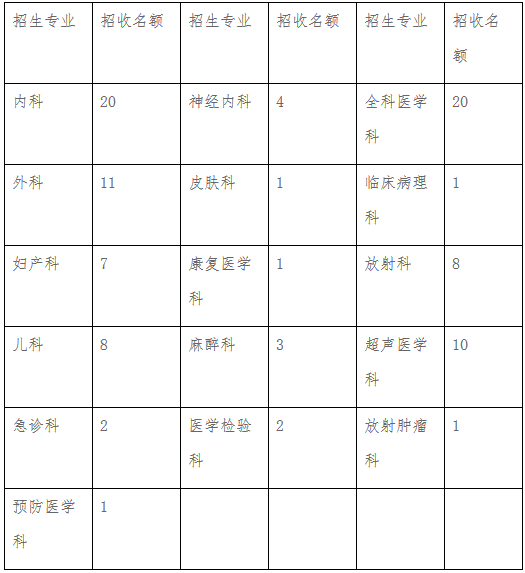 | 招生专业 | 招收名额 | 招生专业 | 招收名额 | 招生专业 | 招收名额 |
|---|---|---|---|---|---|
| 内科 | 20 | 神经内科 | 4 | 全科医学科 | 20 |
| 外科 | 11 | 皮肤科 | 1 | 临床病理科 | 1 |
| 妇产科 | 7 | 康复医学科 | 1 | 放射科 | 8 |
| 儿科 | 8 | 麻醉科 | 3 | 超声医学科 | 10 |
| 急诊科 | 2 | 医学检验科 | 2 | 放射肿瘤科 | 1 |
| 预防医学科 | 1 | | | | |